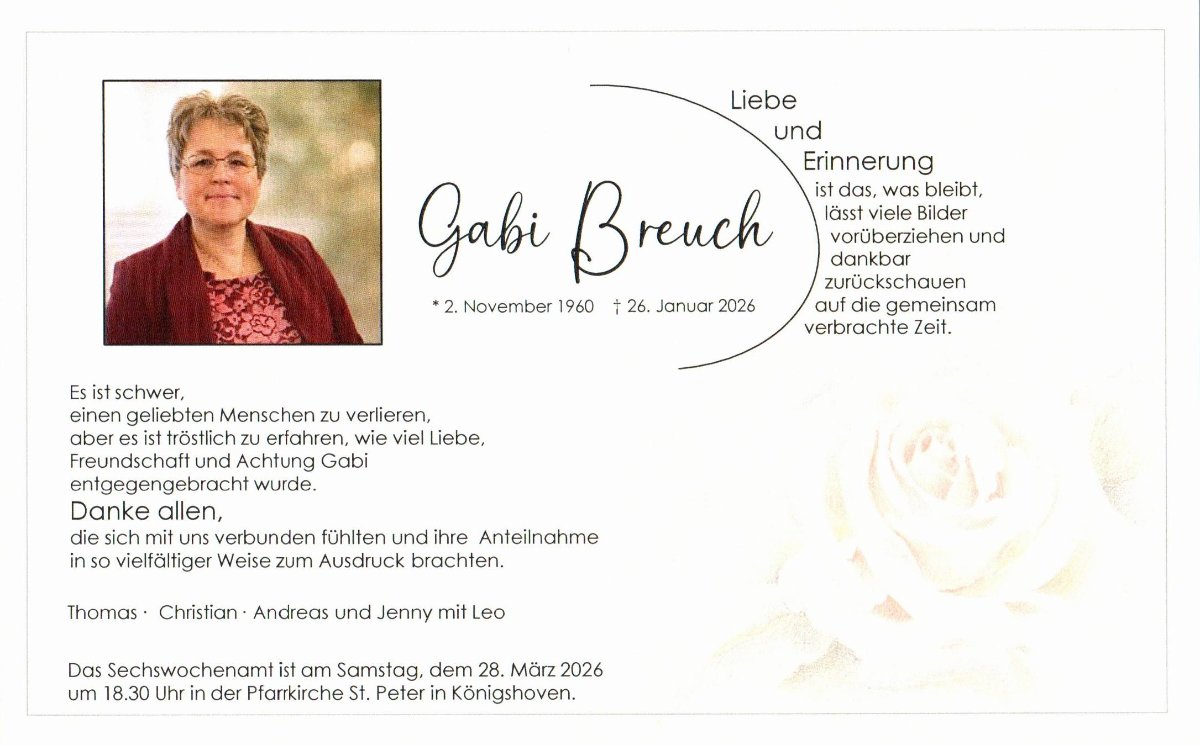 Gabi Breuch

* 2. November 1960 † 26. Januar 2026

Liebe
und
Erinnerung
ist das, was bleibt,
lässt viele Bilder
vorüberziehen und
dankbar
zurückschauen
auf die gemeinsam
verbrachte Zeit.

Es ist schwer,
einen geliebten Menschen zu verlieren,
aber es ist tröstlich zu erfahren, wie viel Liebe,
Freundschaft und Achtung Gabi
entgegengebracht wurde.

Danke allen,
die sich mit uns verbunden fühlten und ihre Anteilnahme
in so vielfältiger Weise zum Ausdruck brachten.

Thomas · Christian · Andreas und Jenny mit Leo

Das Sechswochenamt ist am Samstag, dem 28. März 2026
um 18.30 Uhr in der Pfarrkirche St. Peter in Königshoven.